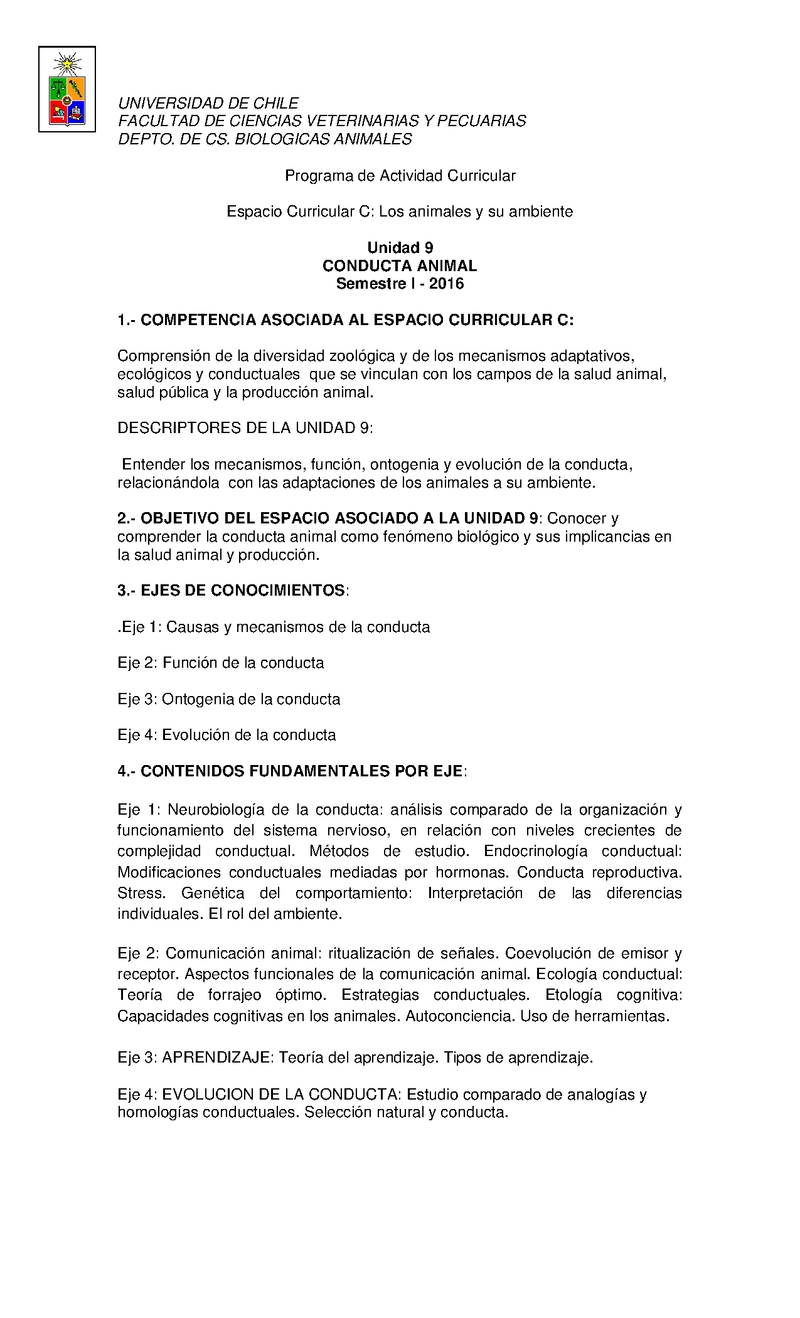 UNIVERSIDAD DE CHILE
FACULTAD DE CIENCIAS VETERINARIAS Y PECUARIAS
DEPTO. DE CS. BIOLOGICAS ANIMALES

Programa de Actividad Curricular

Espacio Curricular C: Los animales y su ambiente

Unidad 9
CONDUCTA ANIMAL
Semestre I - 2016

1.- COMPETENCIA ASOCIADA AL ESPACIO CURRICULAR C:

Comprensión de la diversidad zoológica y de los mecanismos adaptativos, ecológicos y conductuales que se vinculan con los campos de la salud animal, salud pública y la producción animal.

DESCRIPTORES DE LA UNIDAD 9:

Entender los mecanismos, función, ontogenia y evolución de la conducta, relacionándola con las adaptaciones de los animales a su ambiente.

2.- OBJETIVO DEL ESPACIO ASOCIADO A LA UNIDAD 9: Conocer y comprender la conducta animal como fenómeno biológico y sus implicancias en la salud animal y producción.

3.- EJES DE CONOCIMIENTOS:

.Eje 1: Causas y mecanismos de la conducta

Eje 2: Función de la conducta

Eje 3: Ontogenia de la conducta

Eje 4: Evolución de la conducta

4.- CONTENIDOS FUNDAMENTALES POR EJE:

Eje 1: Neurobiología de la conducta: análisis comparado de la organización y funcionamiento del sistema nervioso, en relación con niveles crecientes de complejidad conductual. Métodos de estudio. Endocrinología conductual: Modificaciones conductuales mediadas por hormonas. Conducta reproductiva. Stress. Genética del comportamiento: Interpretación de las diferencias individuales. El rol del ambiente.

Eje 2: Comunicación animal: ritualización de señales. Coevolución de emisor y receptor. Aspectos funcionales de la comunicación animal. Ecología conductual: Teoría de forrajeo óptimo. Estrategias conductuales. Etología cognitiva: Capacidades cognitivas en los animales. Autoconciencia. Uso de herramientas.

Eje 3: APRENDIZAJE: Teoría del aprendizaje. Tipos de aprendizaje.

Eje 4: EVOLUCION DE LA CONDUCTA: Estudio comparado de analogías y homologías conductuales. Selección natural y conducta.